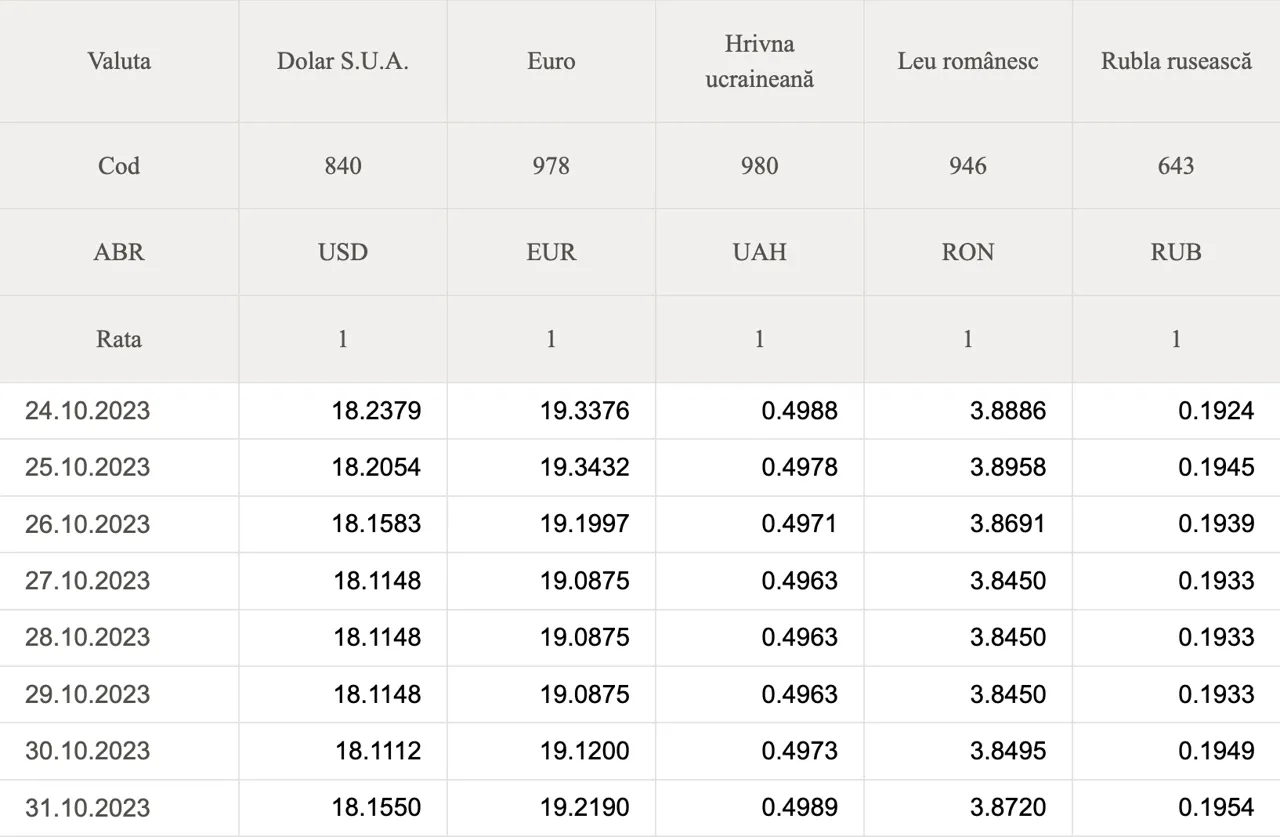 | Valuta | Dolar S.U.A. | Euro | Hrivna ucraineană | Leu românesc | Rubla rusească |
|---|---|---|---|---|---|
| Cod | 840 | 978 | 980 | 946 | 643 |
| ABR | USD | EUR | UAH | RON | RUB |
| Rata | 1 | 1 | 1 | 1 | 1 |
| 24.10.2023 | 18.2379 | 19.3376 | 0.4988 | 3.8886 | 0.1924 |
| 25.10.2023 | 18.2054 | 19.3432 | 0.4978 | 3.8958 | 0.1945 |
| 26.10.2023 | 18.1583 | 19.1997 | 0.4971 | 3.8691 | 0.1939 |
| 27.10.2023 | 18.1148 | 19.0875 | 0.4963 | 3.8450 | 0.1933 |
| 28.10.2023 | 18.1148 | 19.0875 | 0.4963 | 3.8450 | 0.1933 |
| 29.10.2023 | 18.1148 | 19.0875 | 0.4963 | 3.8450 | 0.1933 |
| 30.10.2023 | 18.1112 | 19.1200 | 0.4973 | 3.8495 | 0.1949 |
| 31.10.2023 | 18.1550 | 19.2190 | 0.4989 | 3.8720 | 0.1954 |